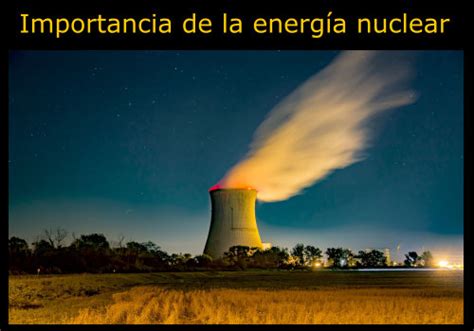 Importancia de la energía nuclear